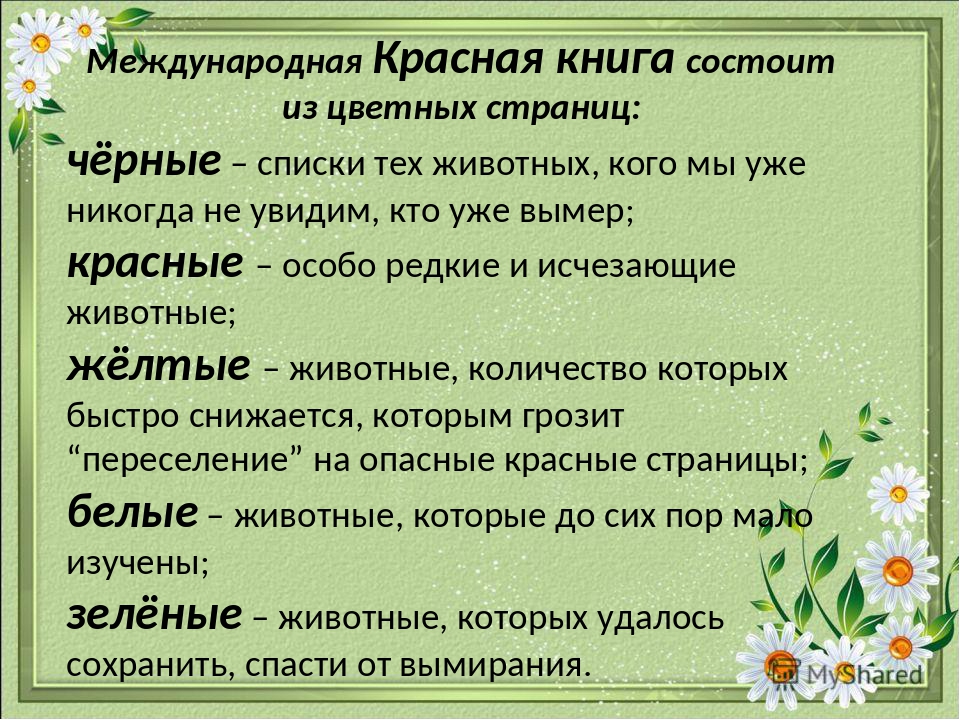 Международная Красная книга состоит из цветных страниц:

чёрные – списки тех животных, кого мы уже никогда не увидим, кто уже вымер;

красные – особо редкие и исчезающие животные;

жёлтые – животные, количество которых быстро снижается, которым грозит “переселение” на опасные красные страницы;

белые – животные, которые до сих пор мало изучены;

зелёные – животные, которых удалось сохранить, спасти от вымирания.

MyShared